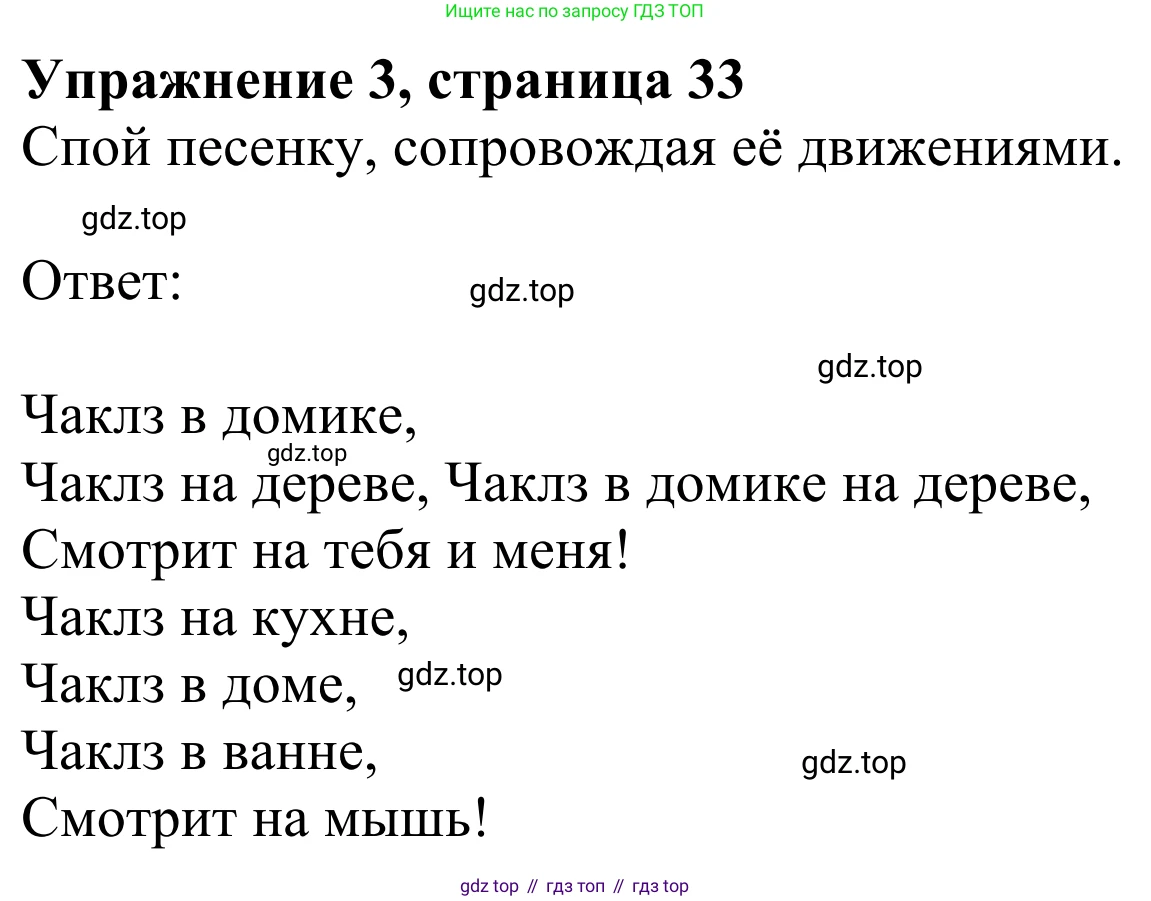 Ищите нас по запросу ГДЗ ТОП

Упражнение 3, страница 33

Спой песенку, сопровождая её движениями.

Ответ:

Чаклз в домике,
Чаклз на дереве, Чаклз в домике на дереве,
Смотрит на тебя и меня!
Чаклз на кухне,
Чаклз в доме,
Чаклз в ванне,
Смотрит на мышь!

gdz top // гдз топ // гдз top

gdz.top